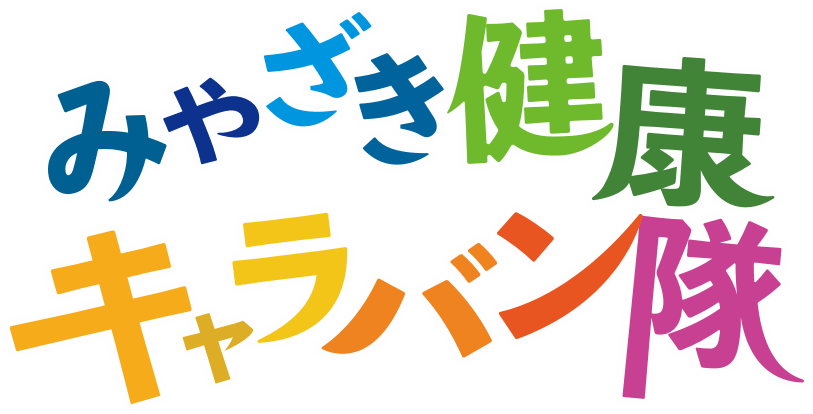 みやざき健康
キャラバン隊